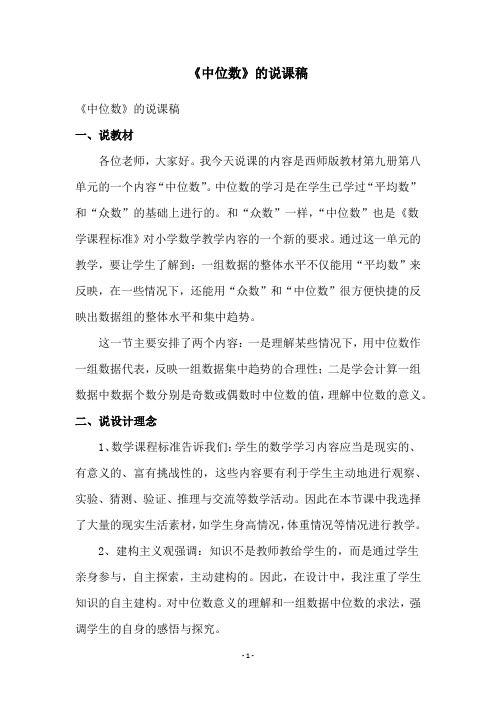 《中位数》的说课稿

《中位数》的说课稿

一、说教材

各位老师，大家好。我今天说课的内容是西师版教材第九册第八单元的一个内容“中位数”。中位数的学习是在学生已学过“平均数”和“众数”的基础上进行的。和“众数”一样，“中位数”也是《数学课程标准》对小学数学教学内容的一个新的要求。通过这一单元的教学，要让学生了解到：一组数据的整体水平不仅能用“平均数”来反映，在一些情况下，还能用“众数”和“中位数”很方便快捷的反映出数据组的整体水平和集中趋势。

这一节主要安排了两个内容：一是理解某些情况下，用中位数作一组数据代表，反映一组数据集中趋势的合理性；二是学会计算一组数据中数据个数分别是奇数或偶数时中位数的值，理解中位数的意义。

二、说设计理念

1、数学课程标准告诉我们：学生的数学学习内容应当是现实的、有意义的、富有挑战性的，这些内容要有利于学生主动地进行观察、实验、猜测、验证、推理与交流等数学活动。因此在本节课中我选择了大量的现实生活素材，如学生身高情况，体重情况等情况进行教学。

2、建构主义观强调：知识不是教师教给学生的，而是通过学生亲身参与，自主探索，主动建构的。因此，在设计中，我注重了学生知识的自主建构。对中位数意义的理解和一组数据中位数的求法，强调学生的自身的感悟与探究。

- 1 -